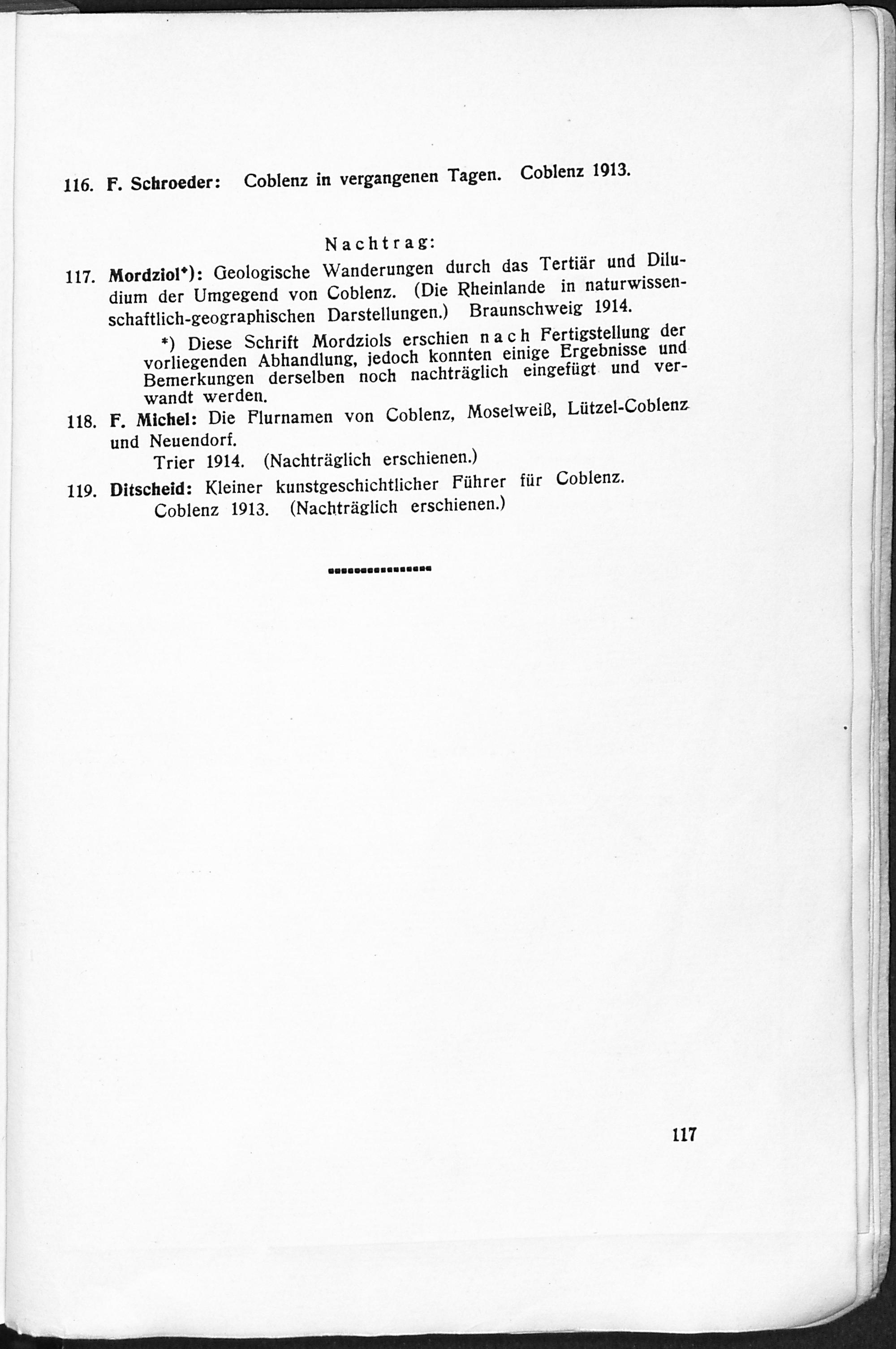 116. F. Schroeder: Coblenz in vergangenen Tagen. Coblenz 1913.

Nachtrag:

117. Mordziol*): Geologische Wanderungen durch das Tertiär und Diludium der Umgegend von Coblenz. (Die Rheinlande in naturwissenschaftlich-geographischen Darstellungen.) Braunschweig 1914.

*) Diese Schrift Mordziols erschien nach Fertigstellung der vorliegenden Abhandlung, jedoch konnten einige Ergebnisse und Bemerkungen derselben noch nachträglich eingefügt und verwandt werden.

118. F. Michel: Die Flurnamen von Coblenz, Moselweiß, Lützel-Coblenz und Neuendorf.
Trier 1914. (Nachträglich erschienen.)

119. Ditscheid: Kleiner kunstgeschichtlicher Führer für Coblenz.
Coblenz 1913. (Nachträglich erschienen.)

117